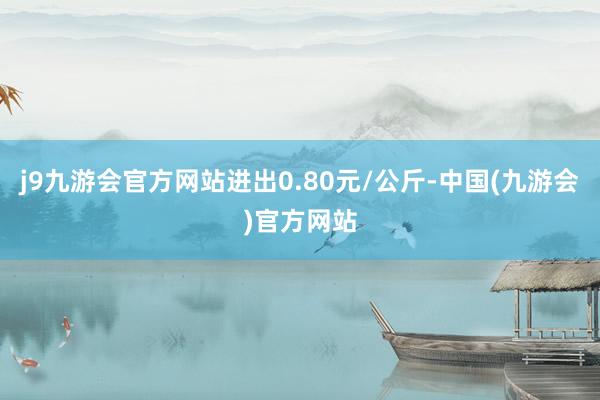 j9九游会官方网站进出0.80元/公斤-中国(九游会)官方网站